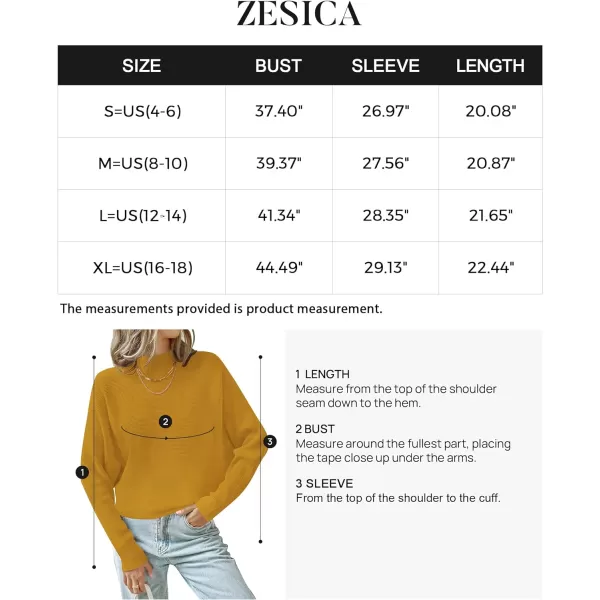 ZESICA

| SIZE | BUST | SLEEVE | LENGTH |
|---|---|---|---|
| S=US(4-6) | 37.40" | 26.97" | 20.08" |
| M=US(8-10) | 39.37" | 27.56" | 20.87" |
| L=US(12-14) | 41.34" | 28.35" | 21.65" |
| XL=US(16-18) | 44.49" | 29.13" | 22.44" |

The measurements provided is product measurement.

2

3

1

1 LENGTH
Measure from the top of the shoulder seam down to the hem.

2 BUST
Measure around the fullest part, placing the tape close up under the arms.

3 SLEEVE
From the top of the shoulder to the cuff.